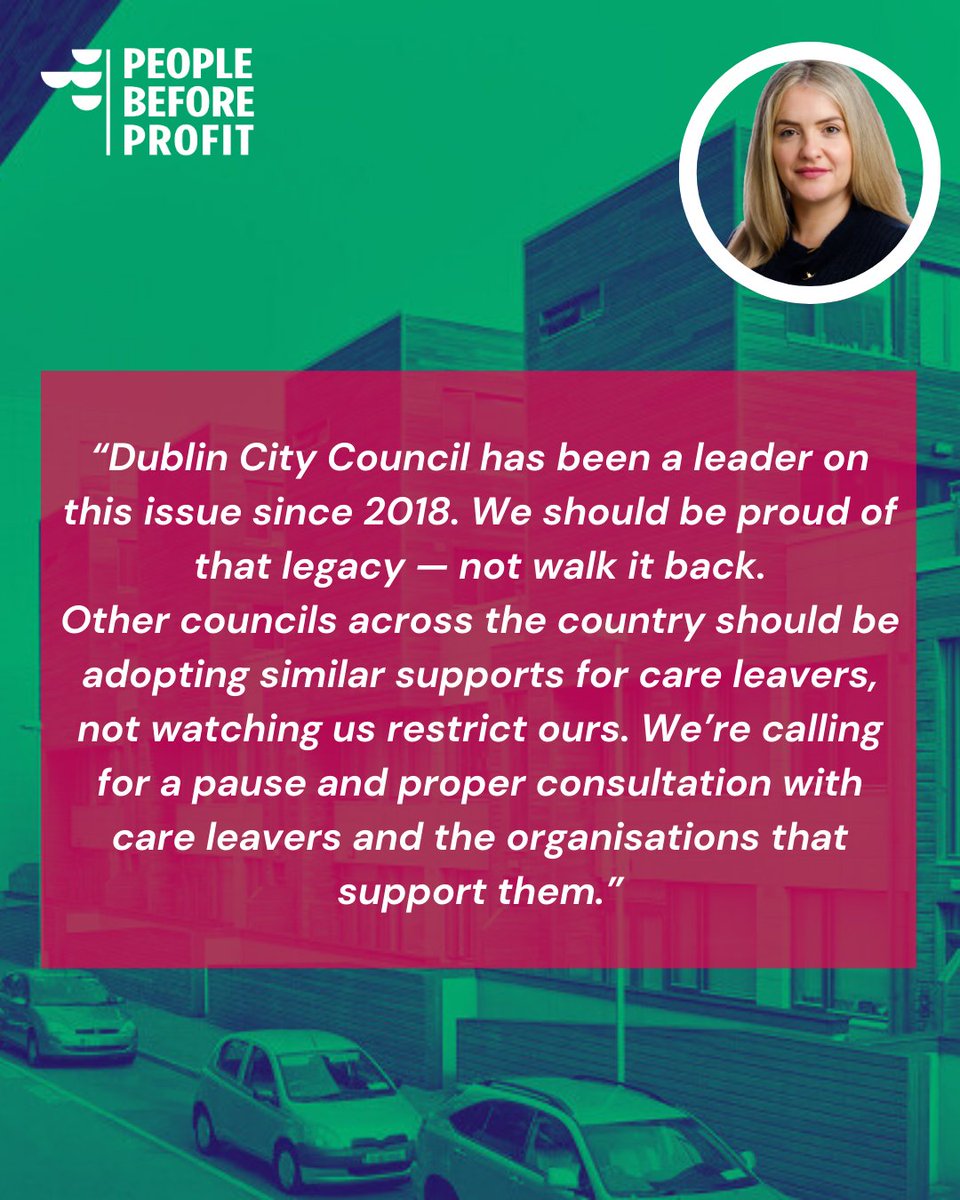 PEOPLE
BEFORE
PROFIT

“Dublin City Council has been a leader on this issue since 2018. We should be proud of that legacy — not walk it back.
Other councils across the country should be adopting similar supports for care leavers, not watching us restrict ours. We’re calling for a pause and proper consultation with care leavers and the organisations that support them.”